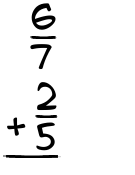 $\frac{6}{7}$
$+\frac{2}{5}$